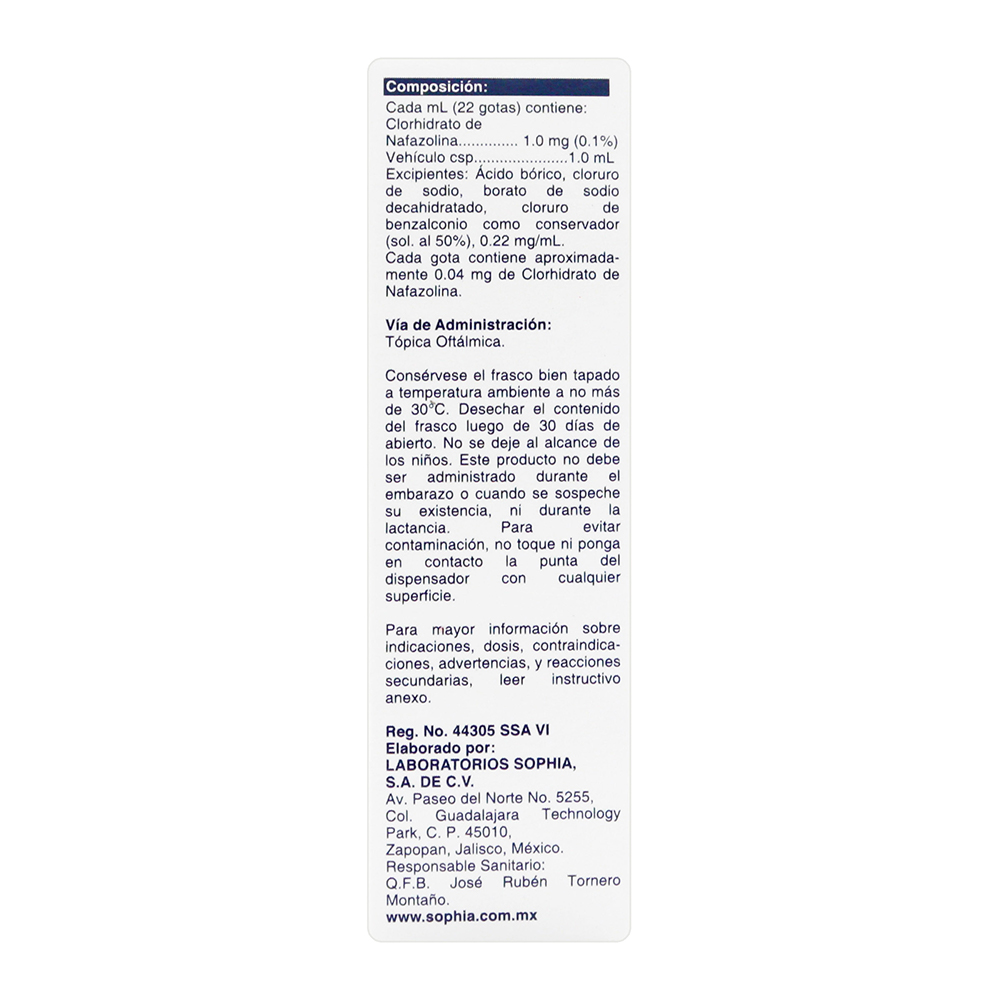 Composición:

Cada mL (22 gotas) contiene:
Clorhidrato de
Nafazolina 1.0 mg (0.1%)
Vehículo csp 1.0 mL
Excipientes: Ácido bórico, cloruro de sodio, borato de sodio decahidratado, cloruro de benzalconio como conservador (sol. al 50%), 0.22 mg/mL.
Cada gota contiene aproximadamente 0.04 mg de Clorhidrato de Nafazolina.

Vía de Administración:
Tópica Oftálmica.

Consérvese el frasco bien tapado a temperatura ambiente a no más de 30°C. Desechar el contenido del frasco luego de 30 días de abierto. No se deje al alcance de los niños. Este producto no debe ser administrado durante el embarazo o cuando se sospeche su existencia, ni durante la lactancia. Para evitar contaminación, no toque ni ponga en contacto la punta del dispensador con cualquier superficie.

Para mayor información sobre indicaciones, dosis, contraindicaciones, advertencias, y reacciones secundarias, leer instructivo anexo.

Reg. No. 44305 SSA VI
Elaborado por:
LABORATORIOS SOPHIA,
S.A. DE C.V.
Av. Paseo del Norte No. 5255,
Col. Guadalajara Technology Park, C. P. 45010,
Zapopan, Jalisco, México.
Responsable Sanitario:
Q.F.B. José Rubén Tornero Montaño.
www.sophia.com.mx